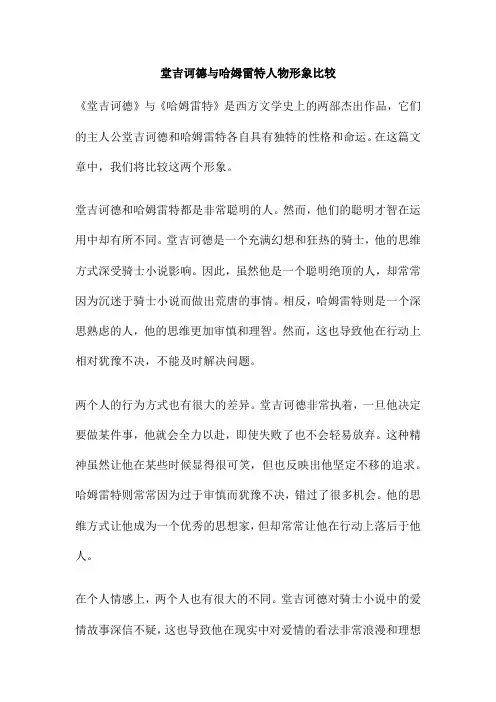 堂吉诃德与哈姆雷特人物形象比较

《堂吉诃德》与《哈姆雷特》是西方文学史上的两部杰出作品，它们的主人公堂吉诃德和哈姆雷特各自具有独特的性格和命运。在这篇文章中，我们将比较这两个形象。

堂吉诃德和哈姆雷特都是非常聪明的人。然而，他们的聪明才智在运用中却有所不同。堂吉诃德是一个充满幻想和狂热的骑士，他的思维方式深受骑士小说影响。因此，虽然他是一个聪明绝顶的人，却常常因为沉迷于骑士小说而做出荒唐的事情。相反，哈姆雷特则是一个深思熟虑的人，他的思维更加审慎和理智。然而，这也导致他在行动上相对犹豫不决，不能及时解决问题。

两个人的行为方式也有很大的差异。堂吉诃德非常执着，一旦他决定要做某件事，他就会全力以赴，即使失败了也不会轻易放弃。这种精神虽然让他在某些时候显得很可笑，但也反映出他坚定不移的追求。哈姆雷特则常常因为过于审慎而犹豫不决，错过了很多机会。他的思维方式让他成为一个优秀的思想家，但却常常让他在行动上落后于他人。

在个人情感上，两个人也有很大的不同。堂吉诃德对骑士小说中的爱情故事深信不疑，这也导致他在现实中对爱情的看法非常浪漫和理想